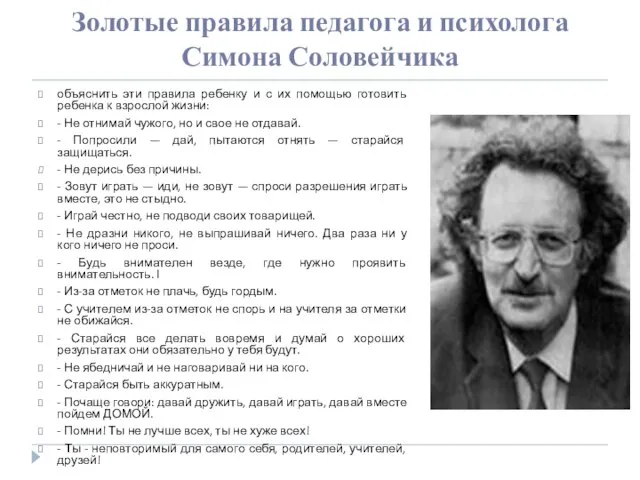 Золотые правила педагога и психолога Симона Соловейчика

объяснить эти правила ребенку и с их помощью готовить ребенка к взрослой жизни:

- Не отнимай чужого, но и свое не отдавай.

- Попросили — дай, пытаются отнять — старайся защищаться.

- Не дерись без причины.

- Зовут играть — иди, не зовут — спроси разрешения играть вместе, это не стыдно.

- Играй честно, не подводи своих товарищей.

- Не дразни никого, не выпрашивай ничего. Два раза ни у кого ничего не проси.

- Будь внимателен везде, где нужно проявить внимательность. !

- Из-за отметок не плачь, будь гордым.

- С учителем из-за отметок не спорь и на учителя за отметки не обижайся.

- Старайся все делать вовремя и думай о хороших результатах они обязательно у тебя будут.

- Не ябедничай и не наговаривай ни на кого.

- Старайся быть аккуратным.

- Почаще говори: давай дружить, давай играть, давай вместе пойдем ДОМОЙ.

- Помни! Ты не лучше всех, ты не хуже всех!

- Ты - неповторимый для самого себя, родителей, учителей, друзей!